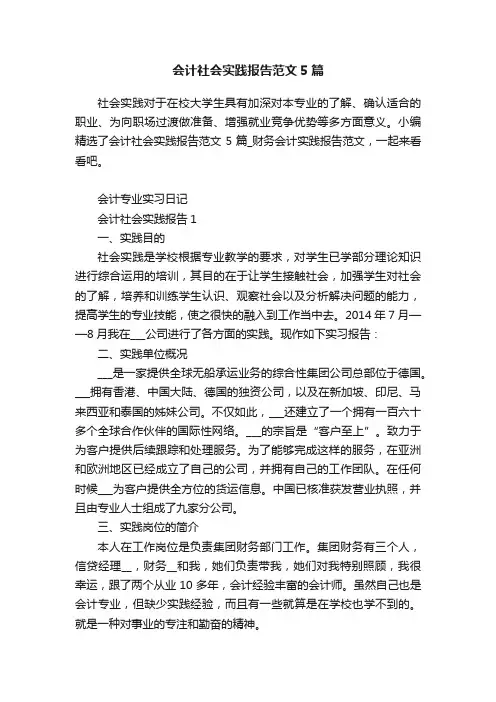 会计社会实践报告范文5篇

社会实践对于在校大学生具有加深对本专业的了解、确认适合的职业、为向职场过渡做准备、增强就业竞争优势等多方面意义。小编精选了会计社会实践报告范文 5 篇_财务会计实践报告范文，一起来看看吧。

会计专业实习日记

会计社会实践报告 1

一、实践目的

社会实践是学校根据专业教学的要求，对学生已学部分理论知识进行综合运用的培训，其目的在于让学生接触社会，加强学生对社会的了解，培养和训练学生认识、观察社会以及分析解决问题的能力，提高学生的专业技能，使之很快的融入到工作当中去。2014 年 7 月——8 月我在___公司进行了各方面的实践。现作如下实习报告：

二、实践单位概况

___是一家提供全球无船承运业务的综合性集团公司总部位于德国。___拥有香港、中国大陆、德国的独资公司，以及在新加坡、印尼、马来西亚和泰国的姊妹公司。不仅如此，___还建立了一个拥有一百六十多个全球合作伙伴的国际性网络。___的宗旨是“客户至上”。致力于为客户提供后续跟踪和处理服务。为了能够完成这样的服务，在亚洲和欧洲地区已经成立了自己的公司，并拥有自己的工作团队。在任何时候___为客户提供全方位的货运信息。中国已核准获发营业执照，并且由专业人士组成了九家分公司。

三、实践岗位的简介

本人在工作岗位是负责集团财务部门工作。集团财务有三个人，信贷经理__，财务__和我，她们负责带我，她们对我特别照顾，我很幸运，跟了两个从业 10 多年，会计经验丰富的会计师。虽然自己也是会计专业，但缺少实践经验，而且有一些就算是在学校也学不到的。就是一种对事业的专注和勤奋的精神。